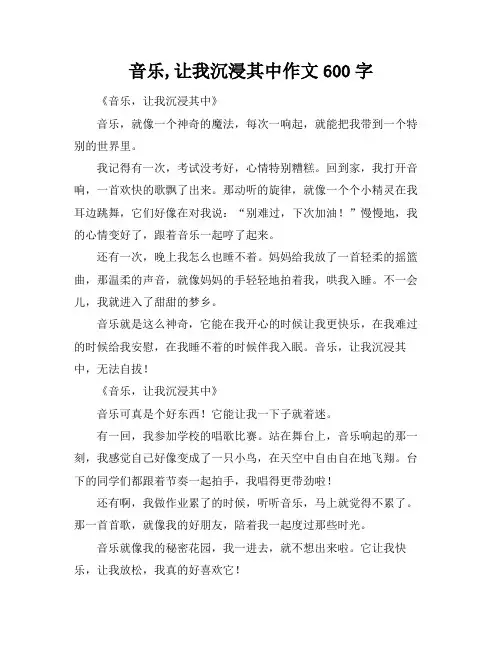 音乐,让我沉浸其中作文 600 字

《音乐，让我沉浸其中》

音乐，就像一个神奇的魔法，每次一响起，就能把我带到一个特别的世界里。

我记得有一次，考试没考好，心情特别糟糕。回到家，我打开音响，一首欢快的歌飘了出来。那动听的旋律，就像一个个小精灵在我耳边跳舞，它们好像在对我说：“别难过，下次加油！”慢慢地，我的心情变好了，跟着音乐一起哼了起来。

还有一次，晚上我怎么也睡不着。妈妈给我放了一首轻柔的摇篮曲，那温柔的声音，就像妈妈的手轻轻地拍着我，哄我入睡。不一会儿，我就进入了甜甜的梦乡。

音乐就是这么神奇，它能在我开心的时候让我更快乐，在我难过的时候给我安慰，在我睡不着的时候伴我入眠。音乐，让我沉浸其中，无法自拔！

《音乐，让我沉浸其中》

音乐可真是个好东西！它能让我一下子就着迷。

有一回，我参加学校的唱歌比赛。站在舞台上，音乐响起的那一刻，我感觉自己好像变成了一只小鸟，在天空中自由自在地飞翔。台下的同学们都跟着节奏一起拍手，我唱得更带劲啦！

还有啊，我做作业累了的时候，听听音乐，马上就觉得不累了。那一首首歌，就像我的好朋友，陪着我一起度过那些时光。

音乐就像我的秘密花园，我一进去，就不想出来啦。它让我快乐，让我放松，我真的好喜欢它！